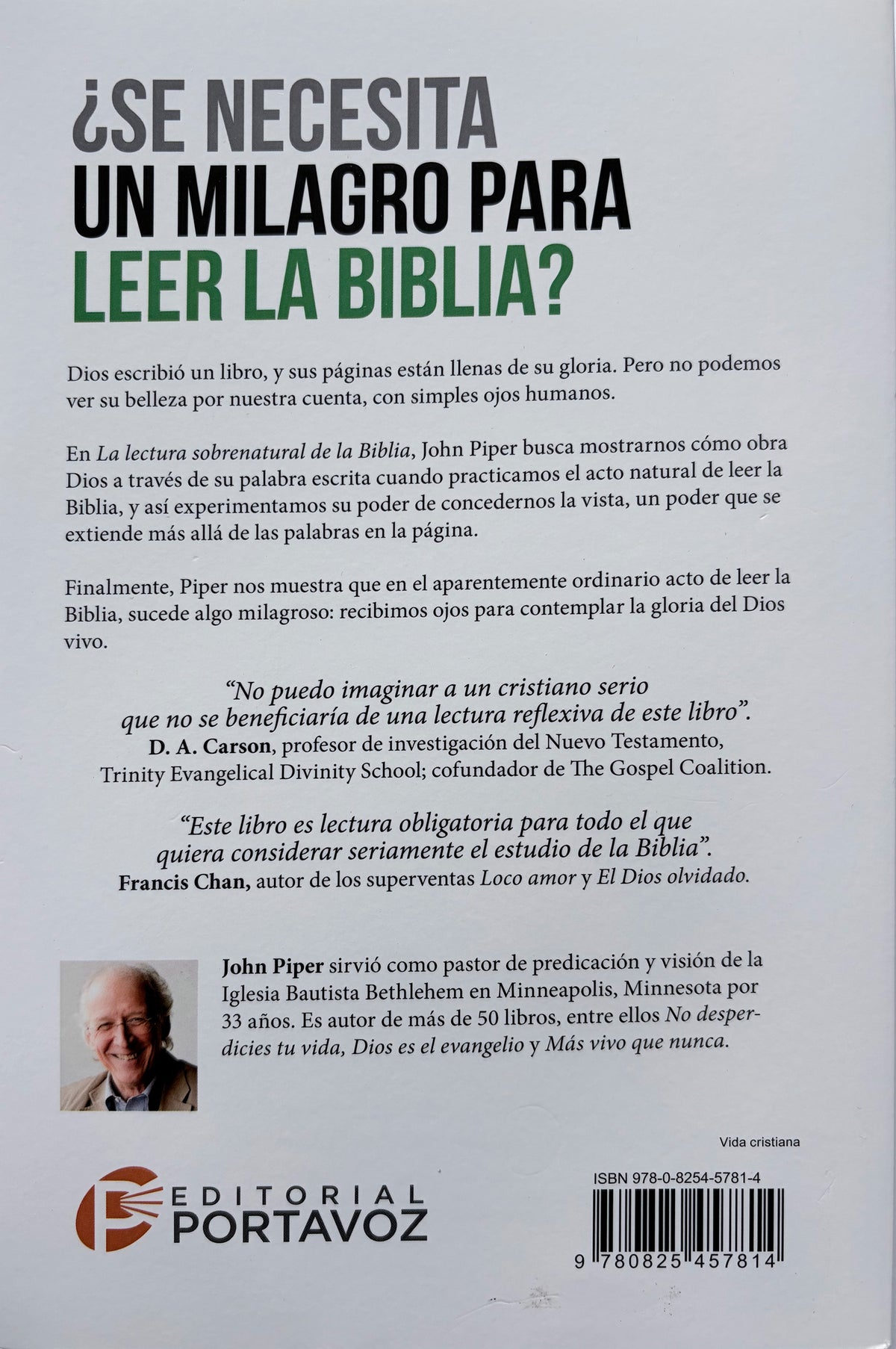 ¿SE NECESITA
UN MILAGRO PARA
LEER LA BIBLIA?

Dios escribió un libro, y sus páginas están llenas de su gloria. Pero no podemos ver su belleza por nuestra cuenta, con simples ojos humanos.

En La lectura sobrenatural de la Biblia, John Piper busca mostrarnos cómo obra Dios a través de su palabra escrita cuando practicamos el acto natural de leer la Biblia, y así experimentamos su poder de concedernos la vista, un poder que se extiende más allá de las palabras en la página.

Finalmente, Piper nos muestra que en el aparentemente ordinario acto de leer la Biblia, sucede algo milagroso: recibimos ojos para contemplar la gloria del Dios vivo.

"No puedo imaginar a un cristiano serio que no se beneficiaría de una lectura reflexiva de este libro".
D. A. Carson, profesor de investigación del Nuevo Testamento, Trinity Evangelical Divinity School; cofundador de The Gospel Coalition.

"Este libro es lectura obligatoria para todo el que quiera considerar seriamente el estudio de la Biblia".
Francis Chan, autor de los superventas Loco amor y El Dios olvidado.

John Piper sirvió como pastor de predicación y visión de la Iglesia Bautista Bethlehem en Minneapolis, Minnesota por 33 años. Es autor de más de 50 libros, entre ellos No desperdicies tu vida, Dios es el evangelio y Más vivo que nunca.

Vida cristiana

EDITORIAL
PORTAVOZ

ISBN 978-0-8254-5781-4

9 780825 457814